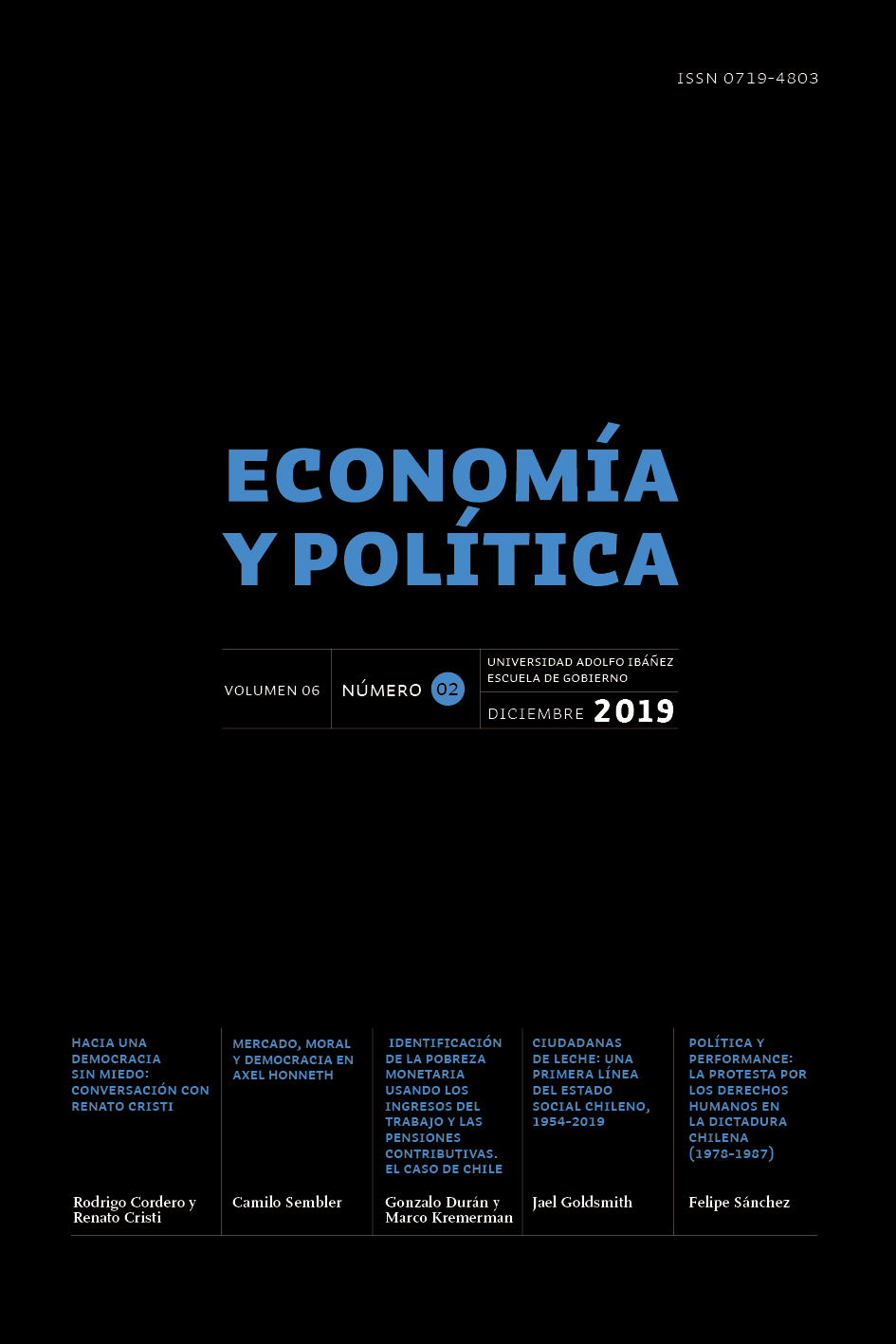 ISSN 0719-4803

ECONOMÍA Y POLÍTICA

VOLUMEN 06

NÚMERO 02

UNIVERSIDAD ADOLFO IBÁÑEZ
ESCUELA DE GOBIERNO

DICIEMBRE 2019

HACIA UNA DEMOCRACIA SIN MIEDO: CONVERSACIÓN CON RENATO CRISTI

Rodrigo Cordero y Renato Cristi

MERCADO, MORAL Y DEMOCRACIA EN AXEL HONNETH

Camilo Sembler

IDENTIFICACIÓN DE LA POBREZA MONETARIA USANDO LOS INGRESOS DEL TRABAJO Y LAS PENSIONES CONTRIBUTIVAS. EL CASO DE CHILE

Gonzalo Durán y Marco Kremerman

CIUDADANAS DE LECHE: UNA PRIMERA LÍNEA DEL ESTADO SOCIAL CHILENO, 1954-2019

Jael Goldsmith

POLÍTICA Y PERFORMANCE: LA PROTESTA POR LOS DERECHOS HUMANOS EN LA DICTADURA CHILENA (1978-1987)

Felipe Sánchez